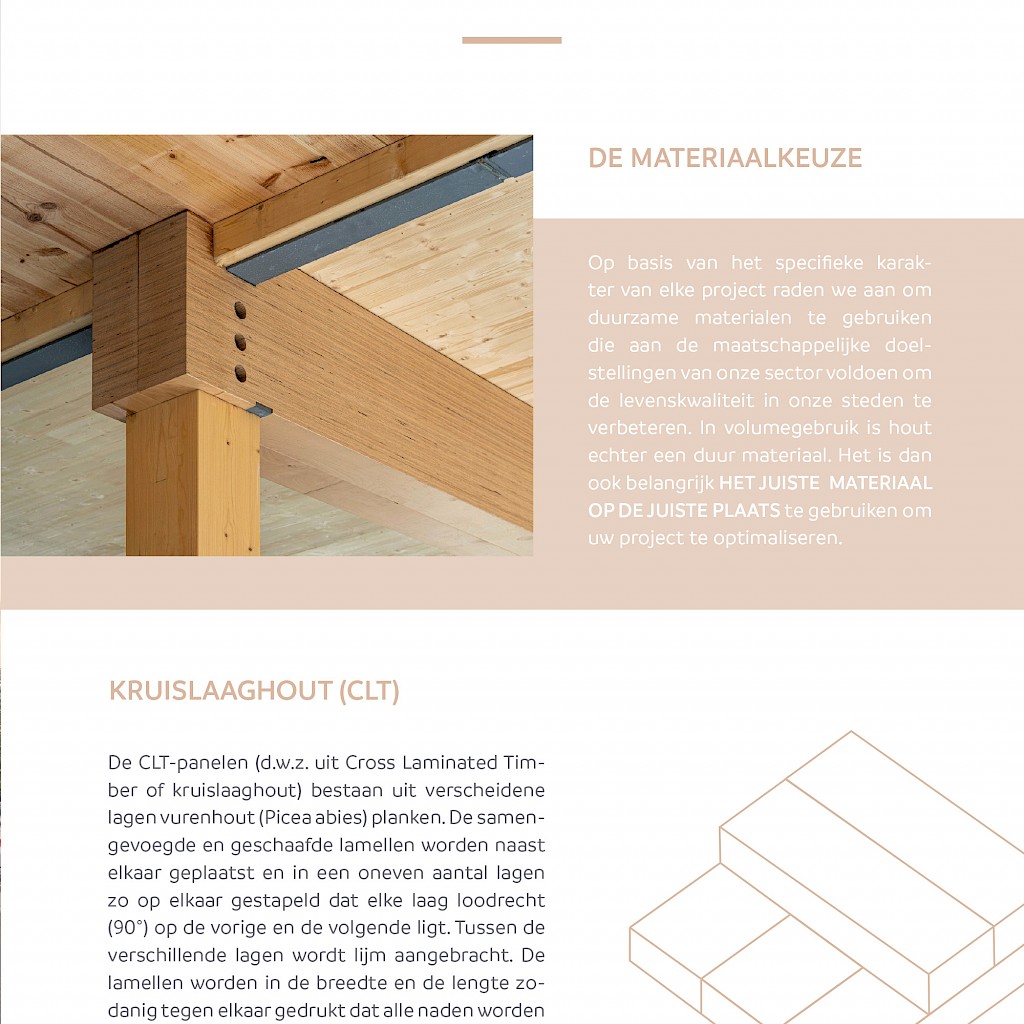 DE MATERIAALKEUZE

Op basis van het specifieke karakter van elke project raden we aan om duurzame materialen te gebruiken die aan de maatschappelijke doelstellingen van onze sector voldoen om de levenskwaliteit in onze steden te verbeteren. In volumegebruik is hout echter een duur materiaal. Het is dan ook belangrijk HET JUISTE MATERIAAL OP DE JUISTE PLAATS te gebruiken om uw project te optimaliseren.

KRUISLAAGHOUT (CLT)

De CLT-panelen (d.w.z. uit Cross Laminated Timber of kruislaaghout) bestaan uit verscheidene lagen vurenhout (Picea abies) planken. De samengevoegde en geschaafde lamellen worden naast elkaar geplaatst en in een oneven aantal lagen zo op elkaar gestapeld dat elke laag loodrecht (90°) op de vorige en de volgende ligt. Tussen de verschillende lagen wordt lijm aangebracht. De lamellen worden in de breedte en de lengte zodanig tegen elkaar gedrukt dat alle naden worden